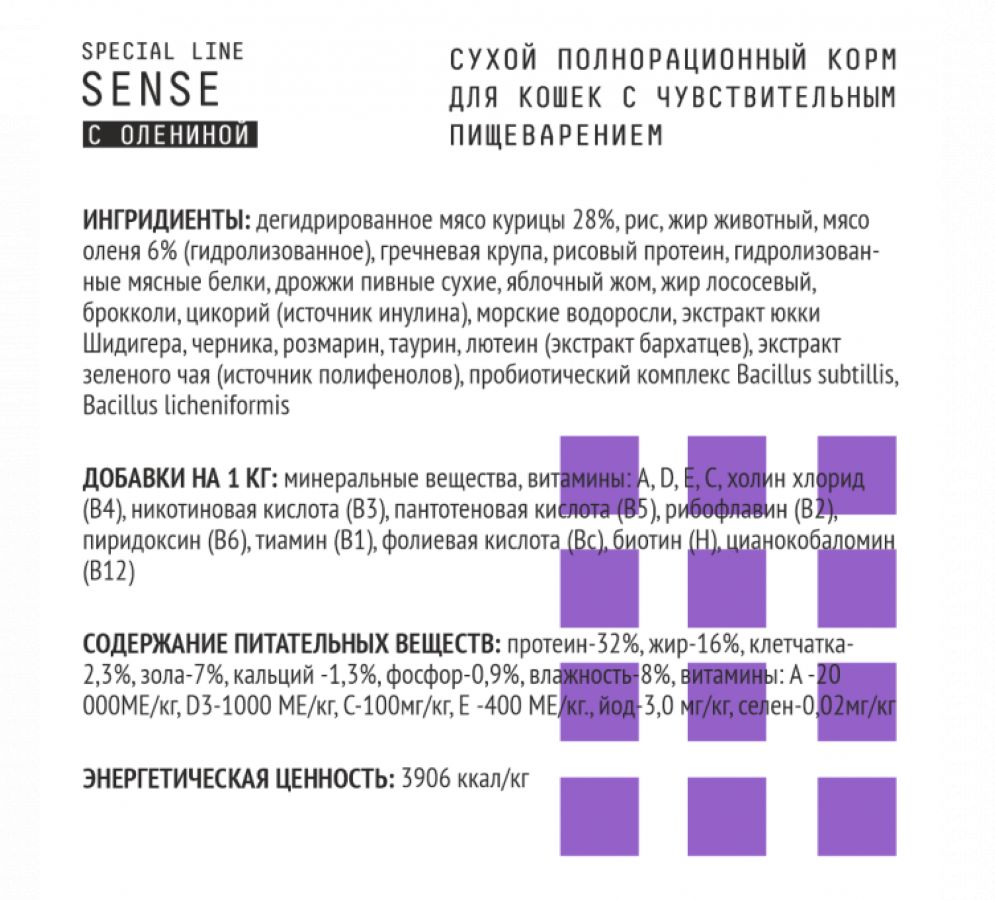 SPECIAL LINE
SENSE
С ОЛЕНИНОЙ

СУХОЙ ПОЛНОРАЦИОННЫЙ КОРМ ДЛЯ КОШЕК С ЧУВСТВИТЕЛЬНЫМ ПИЩЕВАРЕНИЕМ

ИНГРИДИЕНТЫ: дегидрированное мясо курицы 28%, рис, жир животный, мясо оленя 6% (гидролизованное), гречневая крупа, рисовый протеин, гидролизованные мясные белки, дрожжи пивные сухие, яблочный жом, жир лососевый, брокколи, цикорий (источник инулина), морские водоросли, экстракт юкки Шидигера, черника, розмарин, таурин, лютеин (экстракт бархатцев), экстракт зеленого чая (источник полифенолов), пробиотический комплекс Bacillus subtillis, Bacillus licheniformis

ДОБАВКИ НА 1 КГ: минеральные вещества, витамины: A, D, E, C, холин хлорид (B4), никотиновая кислота (B3), пантотеновая кислота (B5), рибофлавин (B2), пиридоксин (B6), тиамин (B1), фолиевая кислота (Bc), биотин (H), цианокобаломин (B12)

СОДЕРЖАНИЕ ПИТАТЕЛЬНЫХ ВЕЩЕСТВ: протеин-32%, жир-16%, клетчатка-2,3%, зола-7%, кальций -1,3%, фосфор-0,9%, влажность-8%, витамины: A -20 000МЕ/кг, D3-1000 МЕ/кг, C-100мг/кг, E -400 МЕ/кг., йод-3,0 мг/кг, селен-0,02мг/кг

ЭНЕРГЕТИЧЕСКАЯ ЦЕННОСТЬ: 3906 ккал/кг